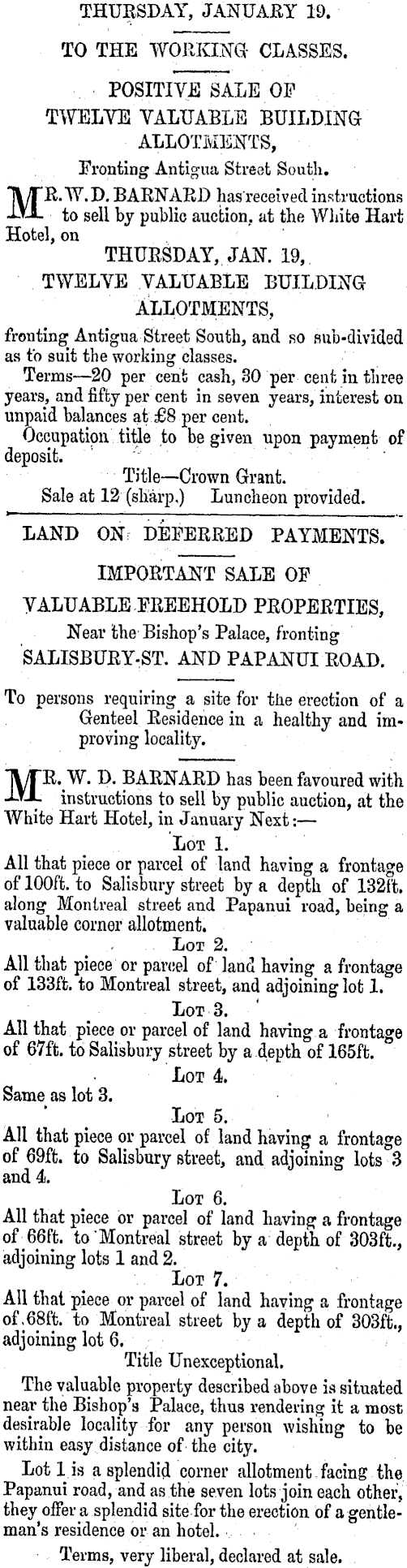 THURSDAY, JANUARY 19.

TO THE WORKING CLASSES.

POSITIVE SALE OF TWELVE VALUABLE BUILDING ALLOTMENTS,

Fronting Antigua Street South.

MR. W. D. BARNARD has received instructions to sell by public auction, at the White Hart Hotel, on

THURSDAY, JAN. 19,

TWELVE VALUABLE BUILDING ALLOTMENTS,

fronting Antigua Street South, and so sub-divided as to suit the working classes.

Terms—20 per cent cash, 30 per cent in three years, and fifty per cent in seven years, interest on unpaid balances at £8 per cent.

Occupation title to be given upon payment of deposit.

Title—Crown Grant.

Sale at 12 (sharp.) Luncheon provided.

LAND ON DEFERRED PAYMENTS.

IMPORTANT SALE OF

VALUABLE FREEHOLD PROPERTIES,

Near the Bishop's Palace, fronting

SALISBURY-ST. AND PAPANUI ROAD.

To persons requiring a site for the erection of a Genteel Residence in a healthy and improving locality.

MR. W. D. BARNARD has been favoured with instructions to sell by public auction, at the White Hart Hotel, in January Next:—

Lot 1.

All that piece or parcel of land having a frontage of 100ft. to Salisbury street by a depth of 132ft. along Montreal street and Papanui road, being a valuable corner allotment.

Lot 2.

All that piece or parcel of land having a frontage of 133ft. to Montreal street, and adjoining lot 1.

Lot 3.

All that piece or parcel of land having a frontage of 67ft. to Salisbury street by a depth of 165ft.

Lot 4.

Same as lot 3.

Lot 5.

All that piece or parcel of land having a frontage of 69ft. to Salisbury street, and adjoining lots 3 and 4.

Lot 6.

All that piece or parcel of land having a frontage of 66ft. to Montreal street by a depth of 303ft., adjoining lots 1 and 2.

Lot 7.

All that piece or parcel of land having a frontage of 68ft. to Montreal street by a depth of 303ft., adjoining lot 6.

Title Unexceptional.

The valuable property described above is situated near the Bishop's Palace, thus rendering it a most desirable locality for any person wishing to be within easy distance of the city.

Lot 1 is a splendid corner allotment facing the Papanui road, and as the seven lots join each other, they offer a splendid site for the erection of a gentleman's residence or an hotel.

Terms, very liberal, declared at sale.